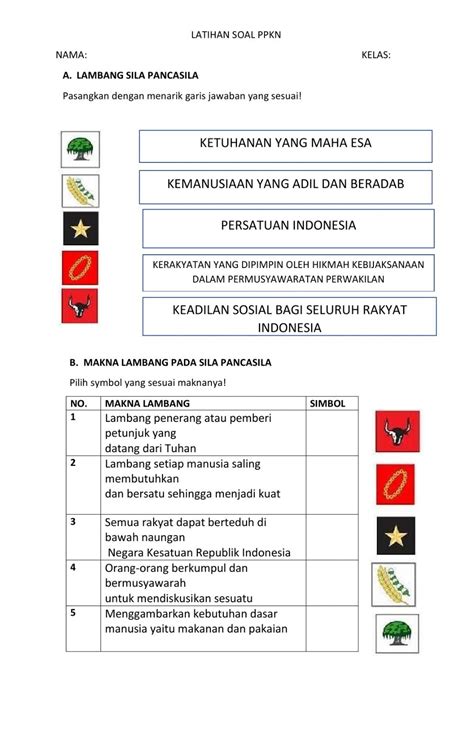 LATIHAN SOAL PPKN

NAMA: KELAS:

A. LAMBANG SILA PANCASILA

Pasangkan dengan menarik garis jawaban yang sesuai!

KETUHANAN YANG MAHA ESA

KEMANUSIAAN YANG ADIL DAN BERADAB

PERSATUAN INDONESIA

KERAKYATAN YANG DIPIMPIN OLEH HIKMAH KEBIJAKSANAAN DALAM PERMUSYAWARATAN PERWAKILAN

KEADILAN SOSIAL BAGI SELURUH RAKYAT INDONESIA

B. MAKNA LAMBANG PADA SILA PANCASILA

Pilih symbol yang sesuai maknanya!

| NO. | MAKNA LAMBANG | SIMBOL |
|---|---|---|
| 1 | Lambang penerang atau pemberi petunjuk yang datang dari Tuhan | |
| 2 | Lambang setiap manusia saling membutuhkan dan bersatu sehingga menjadi kuat | |
| 3 | Semua rakyat dapat berteduh di bawah naungan Negara Kesatuan Republik Indonesia | |
| 4 | Orang-orang berkumpul dan bermusyawarah untuk mendiskusikan sesuatu | |
| 5 | Menggambarkan kebutuhan dasar manusia yaitu makanan dan pakaian | |